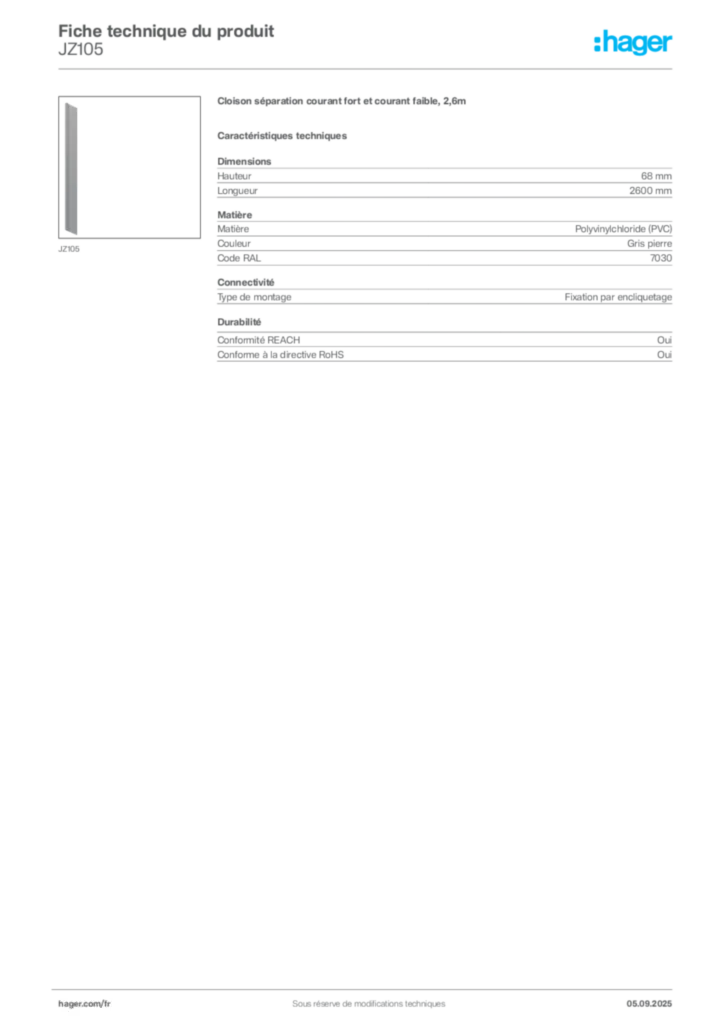 Fiche technique du produit
JZ105

:hager

JZ105

Cloison séparation courant fort et courant faible, 2,6m

Caractéristiques techniques

Dimensions

| Hauteur | 68 mm |
|---|---|
| Longueur | 2600 mm |

Matière

| Matière | Polyvinylchloride (PVC) |
|---|---|
| Couleur | Gris pierre |
| Code RAL | 7030 |

Connectivité

| Type de montage | Fixation par encliquetage |
|---|---|

Durabilité

| Conformité REACH | Oui |
|---|---|
| Conforme à la directive RoHS | Oui |

hager.com/fr
Sous réserve de modifications techniques
05.09.2025